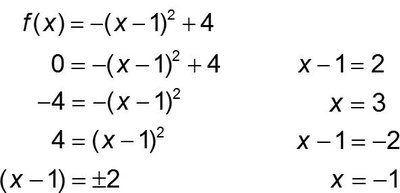 $f(x) = -(x-1)^2 + 4$

$0 = -(x-1)^2 + 4$

$-4 = -(x-1)^2$

$4 = (x-1)^2$

$(x-1) = \pm 2$

$x - 1 = 2$

$x = 3$

$x - 1 = -2$

$x = -1$